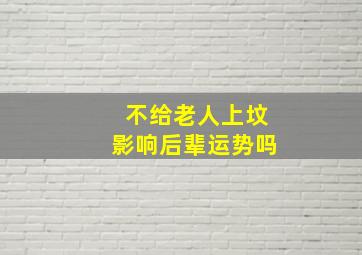 不给老人上坟
影响后辈运势吗